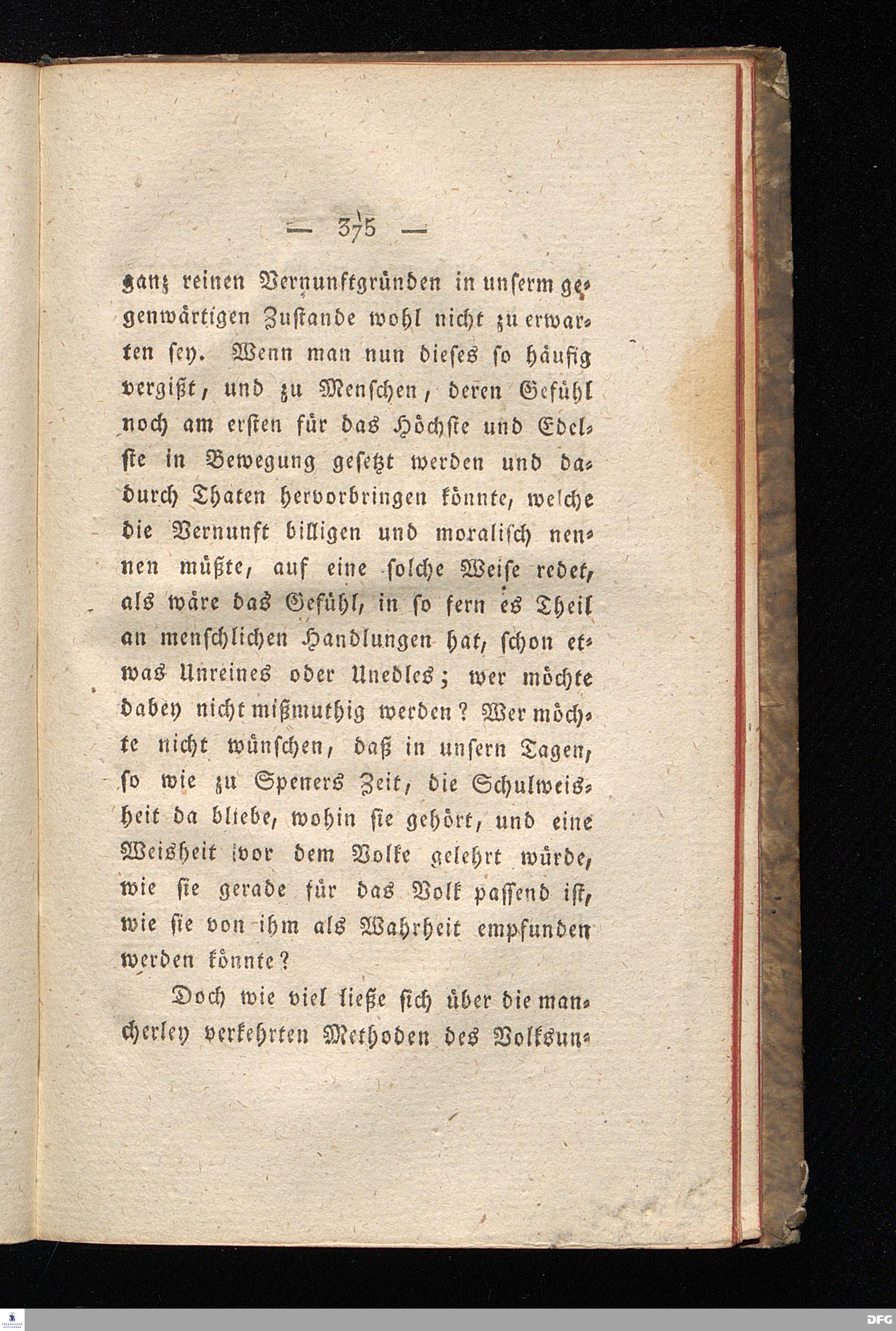 — 375 —

ganz reinen Vernunftgründen in unserm gegenwärtigen Zustande wohl nicht zu erwarten sey. Wenn man nun dieses so häufig vergißt, und zu Menschen, deren Gefühl noch am ersten für das Höchste und Edelste in Bewegung gesetzt werden und dadurch Thaten hervorbringen könnte, welche die Vernunft billigen und moralisch nennen müßte, auf eine solche Weise redet, als wäre das Gefühl, in so fern es Theil an menschlichen Handlungen hat, schon etwas Unreines oder Unedles; wer möchte dabey nicht mißmuthig werden? Wer möchte nicht wünschen, daß in unsern Tagen, so wie zu Speners Zeit, die Schulweisheit da bliebe, wohin sie gehört, und eine Weisheit vor dem Volke gelehrt würde, wie sie gerade für das Volk passend ist, wie sie von ihm als Wahrheit empfunden werden könnte?

Doch wie viel ließe sich über die mancherley verkehrten Methoden des Volksun-

DFG